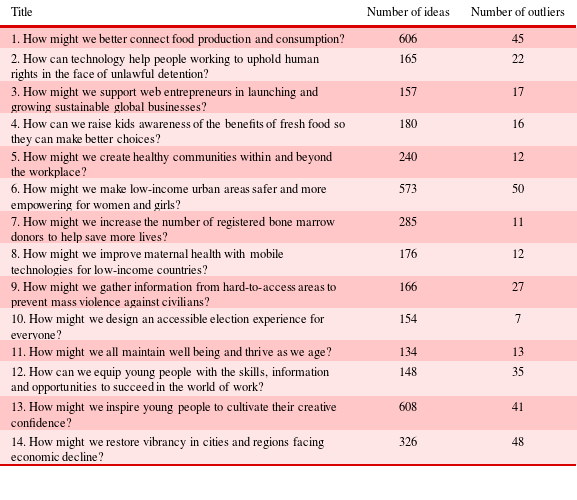 | Title | Number of ideas | Number of outliers |
|---|---|---|
| 1. How might we better connect food production and consumption? | 606 | 45 |
| 2. How can technology help people working to uphold human rights in the face of unlawful detention? | 165 | 22 |
| 3. How might we support web entrepreneurs in launching and growing sustainable global businesses? | 157 | 17 |
| 4. How can we raise kids awareness of the benefits of fresh food so they can make better choices? | 180 | 16 |
| 5. How might we create healthy communities within and beyond the workplace? | 240 | 12 |
| 6. How might we make low-income urban areas safer and more empowering for women and girls? | 573 | 50 |
| 7. How might we increase the number of registered bone marrow donors to help save more lives? | 285 | 11 |
| 8. How might we improve maternal health with mobile technologies for low-income countries? | 176 | 12 |
| 9. How might we gather information from hard-to-access areas to prevent mass violence against civilians? | 166 | 27 |
| 10. How might we design an accessible election experience for everyone? | 154 | 7 |
| 11. How might we all maintain well being and thrive as we age? | 134 | 13 |
| 12. How can we equip young people with the skills, information and opportunities to succeed in the world of work? | 148 | 35 |
| 13. How might we inspire young people to cultivate their creative confidence? | 608 | 41 |
| 14. How might we restore vibrancy in cities and regions facing economic decline? | 326 | 48 |